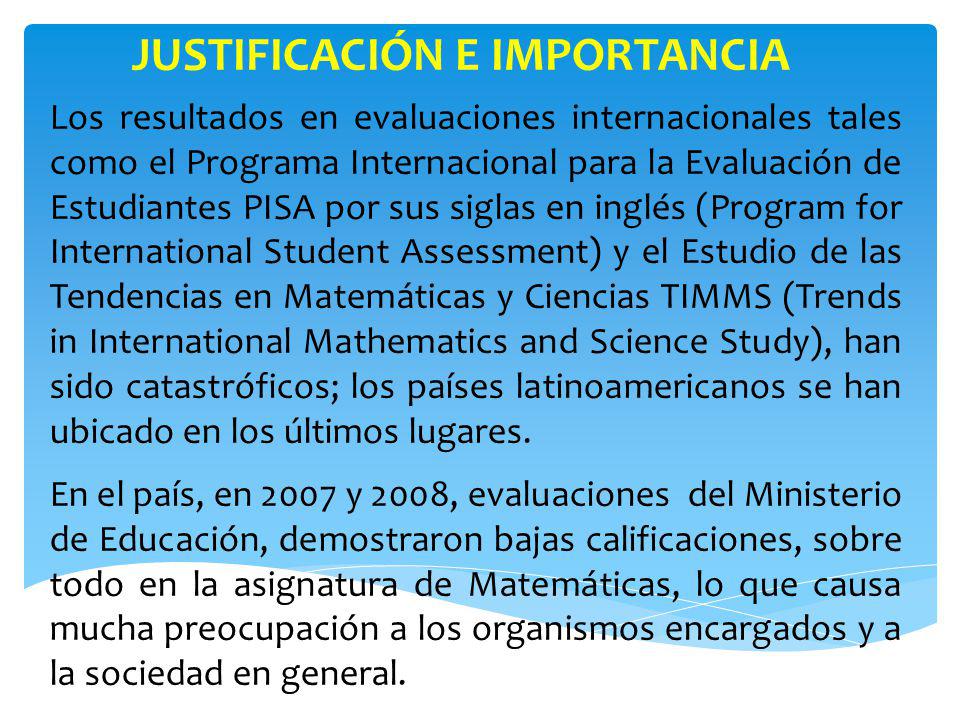 JUSTIFICACIÓN E IMPORTANCIA

Los resultados en evaluaciones internacionales tales como el Programa Internacional para la Evaluación de Estudiantes PISA por sus siglas en inglés (Program for International Student Assessment) y el Estudio de las Tendencias en Matemáticas y Ciencias TIMMS (Trends in International Mathematics and Science Study), han sido catastróficos; los países latinoamericanos se han ubicado en los últimos lugares.

En el país, en 2007 y 2008, evaluaciones del Ministerio de Educación, demostraron bajas calificaciones, sobre todo en la asignatura de Matemáticas, lo que causa mucha preocupación a los organismos encargados y a la sociedad en general.